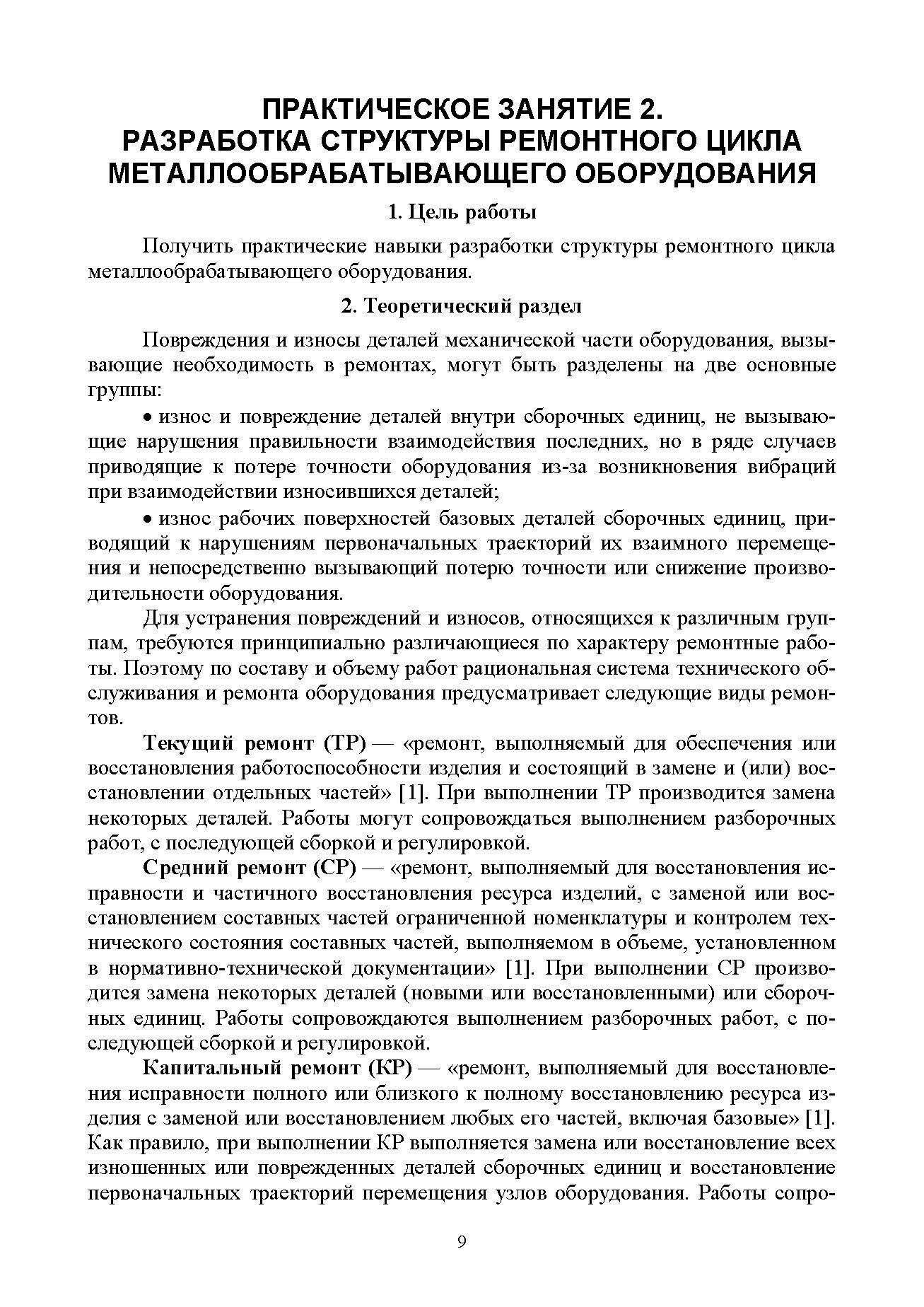 ПРАКТИЧЕСКОЕ ЗАНЯТИЕ 2.
РАЗРАБОТКА СТРУКТУРЫ РЕМОНТНОГО ЦИКЛА МЕТАЛЛООБРАБАТЫВАЮЩЕГО ОБОРУДОВАНИЯ

1. Цель работы

Получить практические навыки разработки структуры ремонтного цикла металлообрабатывающего оборудования.

2. Теоретический раздел

Повреждения и износы деталей механической части оборудования, вызывающие необходимость в ремонтах, могут быть разделены на две основные группы:

• износ и повреждение деталей внутри сборочных единиц, не вызывающие нарушения правильности взаимодействия последних, но в ряде случаев приводящие к потере точности оборудования из-за возникновения вибраций при взаимодействии износившихся деталей;

• износ рабочих поверхностей базовых деталей сборочных единиц, приводящий к нарушениям первоначальных траекторий их взаимного перемещения и непосредственно вызывающий потерю точности или снижение производительности оборудования.

Для устранения повреждений и износов, относящихся к различным группам, требуются принципиально различающиеся по характеру ремонтные работы. Поэтому по составу и объему работ рациональная система технического обслуживания и ремонта оборудования предусматривает следующие виды ремонтов.

Текущий ремонт (ТР) — «ремонт, выполняемый для обеспечения или восстановления работоспособности изделия и состоящий в замене и (или) восстановлении отдельных частей» [1]. При выполнении ТР производится замена некоторых деталей. Работы могут сопровождаться выполнением разборочных работ, с последующей сборкой и регулировкой.

Средний ремонт (СР) — «ремонт, выполняемый для восстановления исправности и частичного восстановления ресурса изделий, с заменой или восстановлением составных частей ограниченной номенклатуры и контролем технического состояния составных частей, выполняемом в объеме, установленном в нормативно-технической документации» [1]. При выполнении СР производится замена некоторых деталей (новыми или восстановленными) или сборочных единиц. Работы сопровождаются выполнением разборочных работ, с последующей сборкой и регулировкой.

Капитальный ремонт (КР) — «ремонт, выполняемый для восстановления исправности полного или близкого к полному восстановлению ресурса изделия с заменой или восстановлением любых его частей, включая базовые» [1]. Как правило, при выполнении КР выполняется замена или восстановление всех изношенных или поврежденных деталей сборочных единиц и восстановление первоначальных траекторий перемещения узлов оборудования. Работы сопро-

9